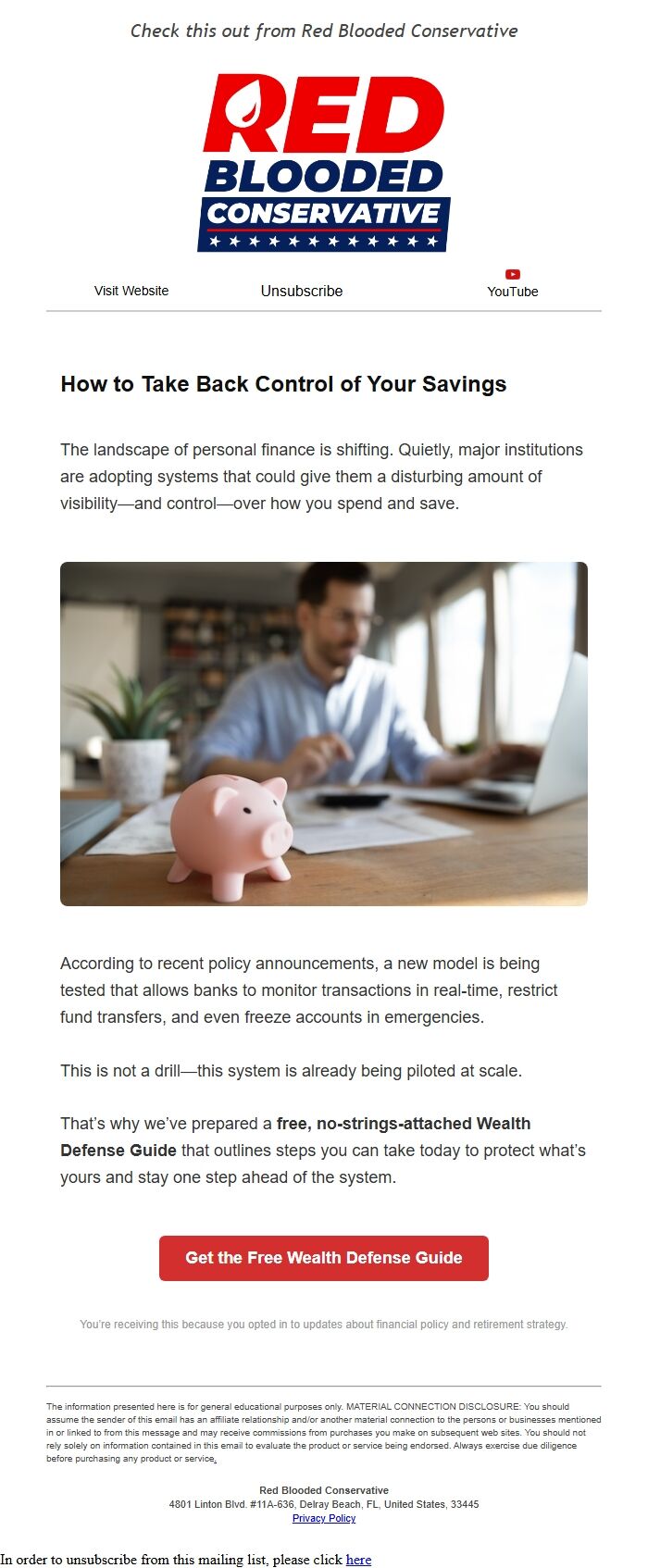 Check this out from Red Blooded Conservative

RED
BLOODED
CONSERVATIVE

Visit Website
Unsubscribe
YouTube

How to Take Back Control of Your Savings

The landscape of personal finance is shifting. Quietly, major institutions are adopting systems that could give them a disturbing amount of visibility—and control—over how you spend and save.

According to recent policy announcements, a new model is being tested that allows banks to monitor transactions in real-time, restrict fund transfers, and even freeze accounts in emergencies.

This is not a drill—this system is already being piloted at scale.

That's why we've prepared a free, no-strings-attached Wealth Defense Guide that outlines steps you can take today to protect what's yours and stay one step ahead of the system.

Get the Free Wealth Defense Guide

You're receiving this because you opted in to updates about financial policy and retirement strategy.

The information presented here is for general educational purposes only. MATERIAL CONNECTION DISCLOSURE: You should assume the sender of this email has an affiliate relationship and/or another material connection to the persons or businesses mentioned in or linked to from this message and may receive commissions from purchases you make on subsequent web sites. You should not rely solely on information contained in this email to evaluate the product or service being endorsed. Always exercise due diligence before purchasing any product or service.

Red Blooded Conservative
4801 Linton Blvd. #11A-636, Delray Beach, FL, United States, 33445
Privacy Policy

In order to unsubscribe from this mailing list, please click here